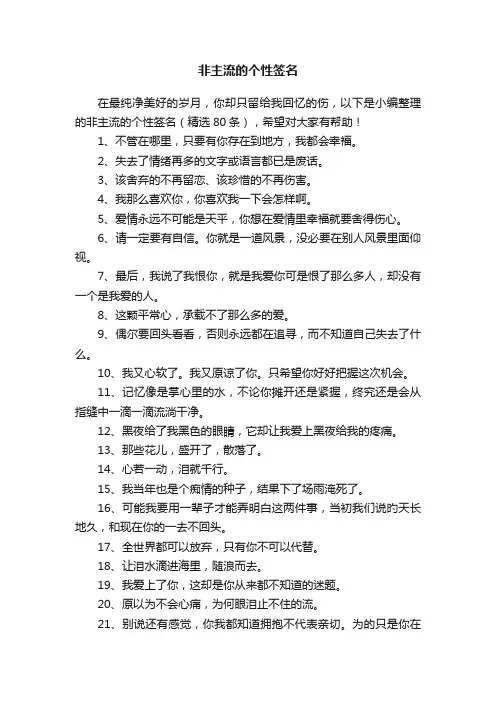 非主流的个性签名

在最纯净美好的岁月，你却只留给我回忆的伤，以下是小编整理的非主流的个性签名（精选 80 条），希望对大家有帮助！

1、不管在哪里，只要有你存在到地方，我都会幸福。

2、失去了情绪再多的文字或语言都已是废话。

3、该舍弃的不再留恋、该珍惜的不再伤害。

4、我那么喜欢你，你喜欢我一下会怎样啊。

5、爱情永远不可能是天平，你想在爱情里幸福就要舍得伤心。

6、请一定要有自信。你就是一道风景，没必要在别人风景里面仰视。

7、最后，我说了我恨你，就是我爱你可是恨了那么多人，却没有一个是我爱的人。

8、这颗平常心，承载不了那么多的爱。

9、偶尔要回头看看，否则永远都在追寻，而不知道自己失去了什么。

10、我又心软了。我又原谅了你。只希望你好好把握这次机会。

11、记忆像是掌心里的水，不论你摊开还是紧握，终究还是会从指缝中一滴一滴流淌干净。

12、黑夜给了我黑色的眼睛，它却让我爱上黑夜给我的疼痛。

13、那些花儿，盛开了，散落了。

14、心若一动，泪就千行。

15、我当年也是个痴情的种子，结果下了场雨淹死了。

16、可能我要用一辈子才能弄明白这两件事，当初我们说的天长地久，和现在你的一去不回头。

17、全世界都可以放弃，只有你不可以代替。

18、让泪水滴进海里，随浪而去。

19、我爱上了你，这却是你从来都不知道的迷题。

20、原以为不会心痛，为何眼泪止不住的流。

21、别说还有感觉，你我都知道拥抱不代表亲切。为的只是你在